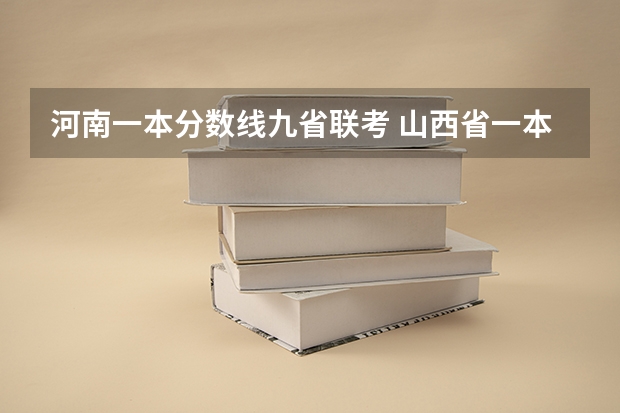 河南一本分数线九省联考 山西省一本